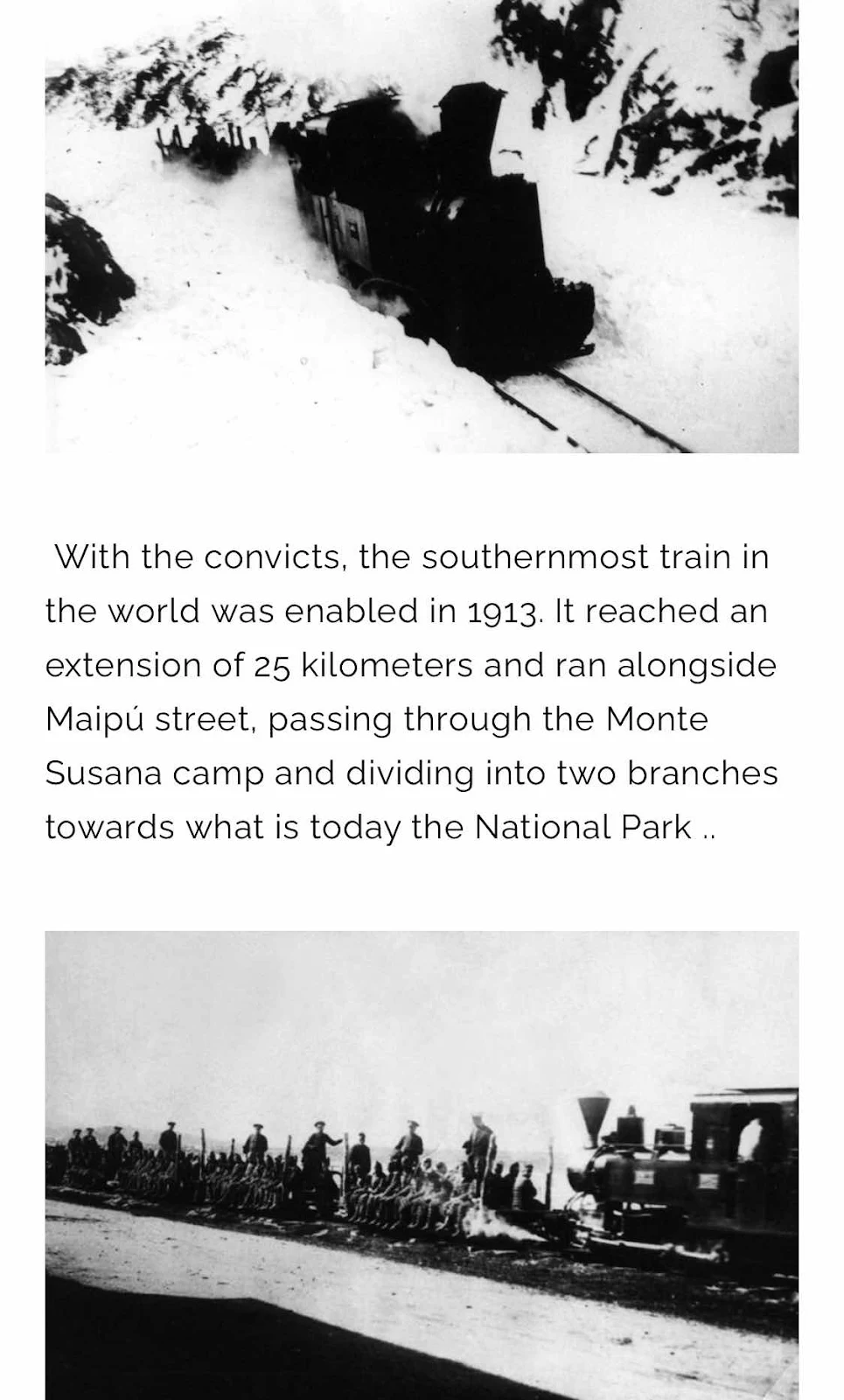 With the convicts, the southernmost train in the world was enabled in 1913. It reached an extension of 25 kilometers and ran alongside Maipú street, passing through the Monte Susana camp and dividing into two branches towards what is today the National Park ..